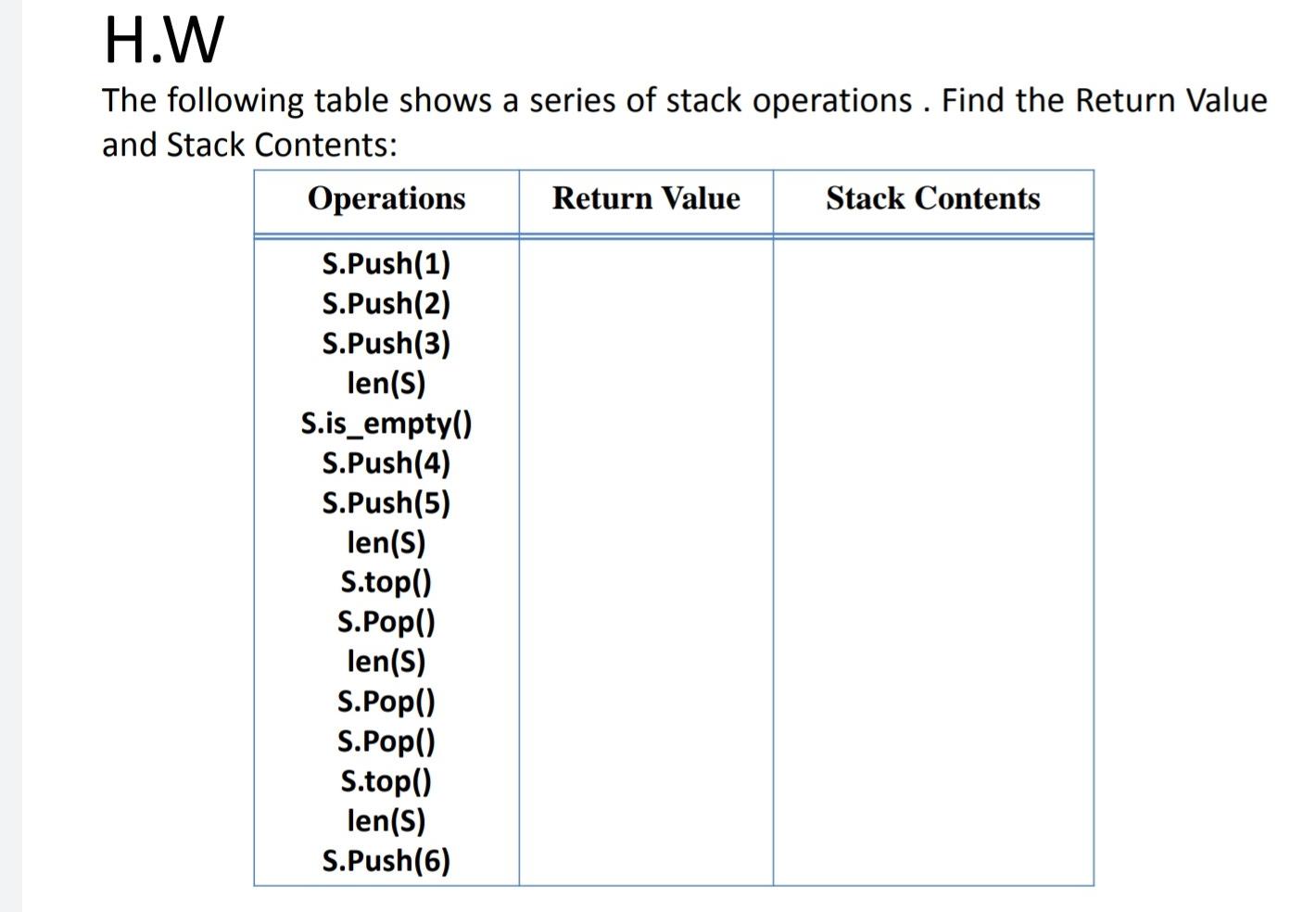 H.W

The following table shows a series of stack operations . Find the Return Value and Stack Contents:

| Operations | Return Value | Stack Contents |
|---|---|---|
| S.Push(1) | | |
| S.Push(2) | | |
| S.Push(3) | | |
| len(S) | | |
| S.is_empty() | | |
| S.Push(4) | | |
| S.Push(5) | | |
| len(S) | | |
| S.top() | | |
| S.Pop() | | |
| len(S) | | |
| S.Pop() | | |
| S.Pop() | | |
| S.top() | | |
| len(S) | | |
| S.Push(6) | | |